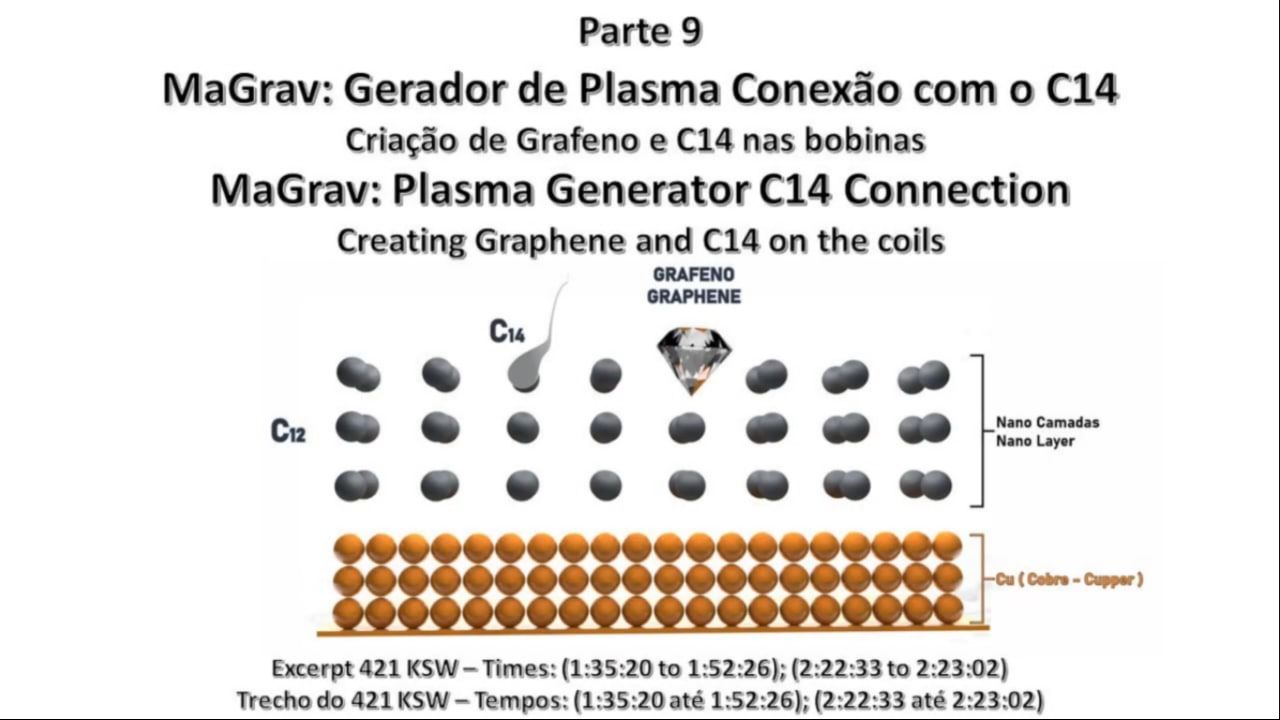 Parte 9

MaGrav: Gerador de Plasma Conexão com o C14

Criação de Grafeno e C14 nas bobinas

MaGrav: Plasma Generator C14 Connection

Creating Graphene and C14 on the coils

GRAFENO
GRAPHENE

$C_{14}$

$C_{12}$

Nano Camadas
Nano Layer

Cu ( Cobre - Cupper )

Excerpt 421 KSW – Times: (1:35:20 to 1:52:26); (2:22:33 to 2:23:02)

Trecho do 421 KSW – Tempos: (1:35:20 até 1:52:26); (2:22:33 até 2:23:02)